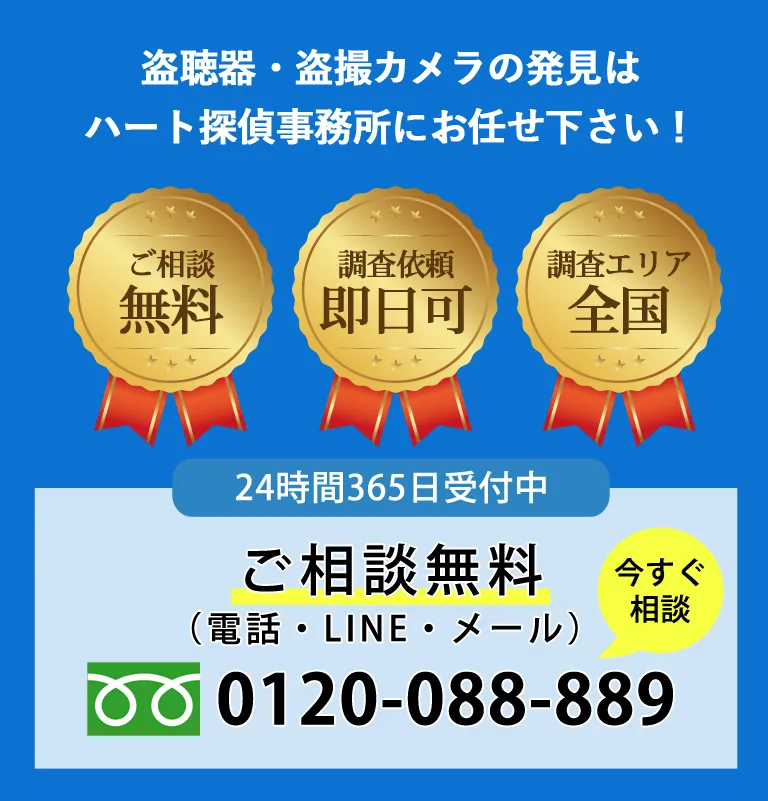 盗聴器・盗撮カメラの発見は
ハート探偵事務所にお任せ下さい！

ご相談
無料

調査依頼
即日可

調査エリア
全国

24時間365日受付中

ご相談無料
（電話・LINE・メール）

今すぐ
相談

0120-088-889